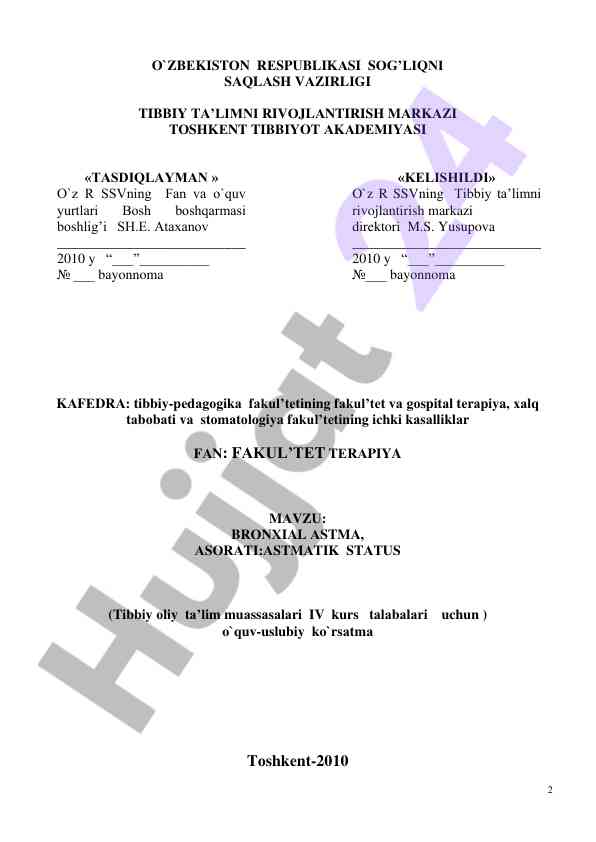 O`ZBEKISTON RESPUBLIKASI SOG'LIQNI SAQLASH VAZIRLIGI

TIBBIY TA'LIMNI RIVOJLANTIRISH MARKAZI
TOSHKENT TIBBIYOT AKADEMIYASI

«TASDIQLAYMAN »
O`z R SSVning Fan va o`quv yurtlari Bosh boshqarmasi boshlig'i SH.E. Ataxanov
___________________________
2010 y "___"__________
№ ___ bayonnoma

«KELISHILDI»
O`z R SSVning Tibbiy ta'limni rivojlantirish markazi direktori M.S. Yusupova
___________________________
2010 y "___"__________
№___ bayonnoma

KAFEDRA: tibbiy-pedagogika fakul'tetining fakul'tet va gospital terapiya, xalq tabobati va stomatologiya fakul'tetining ichki kasalliklar

FAN: FAKUL'TET TERAPIYA

MAVZU:
BRONXIAL ASTMA,
ASORATI:ASTMATIK STATUS

(Tibbiy oliy ta'lim muassasalari IV kurs talabalari uchun )
o`quv-uslubiy ko`rsatma

Toshkent-2010

2

Hujjat 24